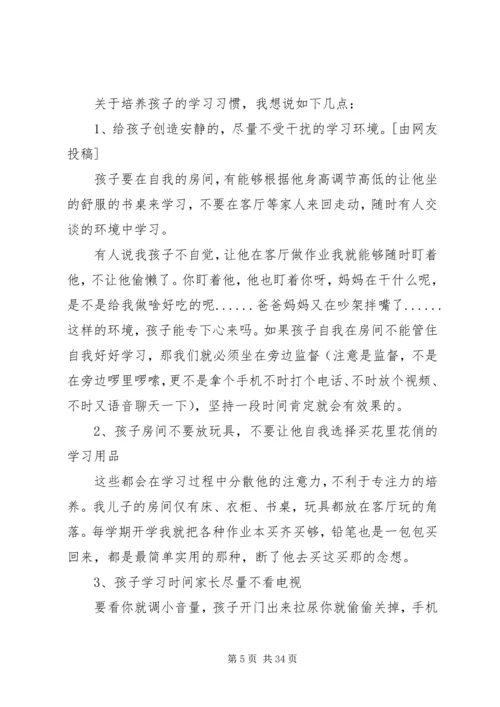 关于培养孩子的学习习惯，我想说如下几点：

1、给孩子创造安静的，尽量不受干扰的学习环境。[由网友投稿]

孩子要在自我的房间，有能够根据他身高调节高低的让他坐的舒服的书桌来学习，不要在客厅等家人来回走动，随时有人交谈的环境中学习。

有人说我孩子不自觉，让他在客厅做作业我就能够随时盯着他，不让他偷懒了。你盯着他，他也盯着你呀，妈妈在干什么呢，是不是给我做啥好吃的呢......爸爸妈妈又在吵架拌嘴了......这样的环境，孩子能专下心来吗。如果孩子自我在房间不能管住自我好好学习，那我们就必须坐在旁边监督（注意是监督，不是在旁边啰里啰嗦，更不是拿个手机不时打个电话、不时放个视频、不时又语音聊天一下），坚持一段时间肯定就会有效果的。

2、孩子房间不要放玩具，不要让他自我选择买花里花俏的学习用品

这些都会在学习过程中分散他的注意力，不利于专注力的培养。我儿子的房间仅有床、衣柜、书桌，玩具都放在客厅玩的角落。每学期开学我就把各种作业本买齐买够，铅笔也是一包包买回来，都是最简单实用的那种，断了他去买这买那的念想。

3、孩子学习时间家长尽量不看电视

要看你就调小音量，孩子开门出来拉尿你就偷偷关掉，手机

第 5 页 共 34 页